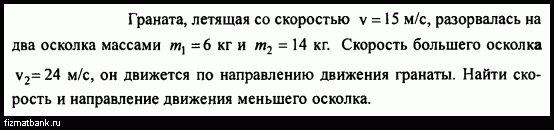 Граната, летящая со скоростью $v = 15$ м/с, разорвалась на два осколка массами $m_1 = 6$ кг и $m_2 = 14$ кг. Скорость большего осколка $v_2 = 24$ м/с, он движется по направлению движения гранаты. Найти скорость и направление движения меньшего осколка.

fizmatbank.ru